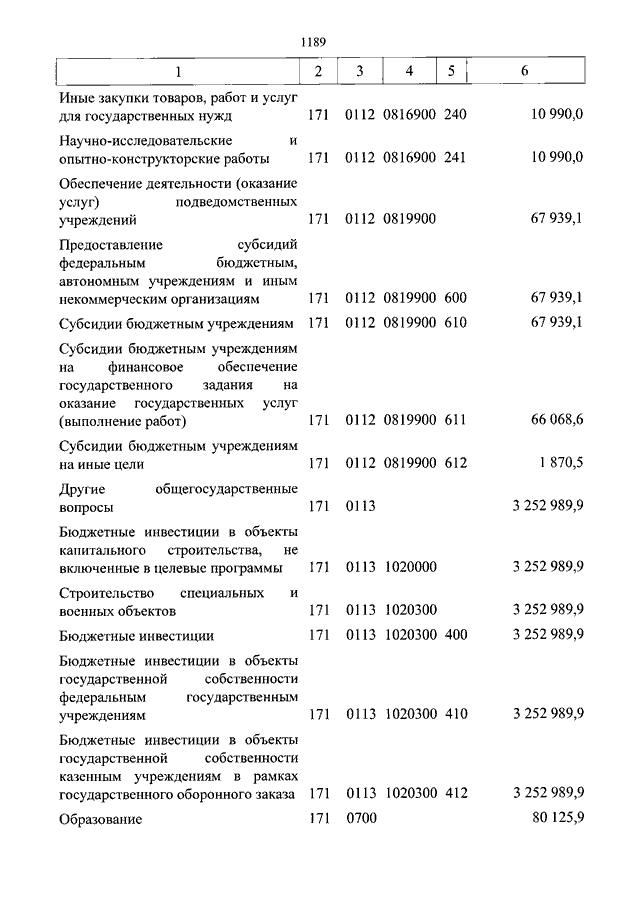 1189

| 1 | 2 | 3 | 4 | 5 | 6 |
|---|---|---|---|---|---|
| Иные закупки товаров, работ и услуг для государственных нужд | 171 | 0112 | 0816900 | 240 | 10 990,0 |
| Научно-исследовательские и опытно-конструкторские работы | 171 | 0112 | 0816900 | 241 | 10 990,0 |
| Обеспечение деятельности (оказание услуг) подведомственных учреждений | 171 | 0112 | 0819900 | | 67 939,1 |
| Предоставление субсидий федеральным бюджетным, автономным учреждениям и иным некоммерческим организациям | 171 | 0112 | 0819900 | 600 | 67 939,1 |
| Субсидии бюджетным учреждениям | 171 | 0112 | 0819900 | 610 | 67 939,1 |
| Субсидии бюджетным учреждениям на финансовое обеспечение государственного задания на оказание государственных услуг (выполнение работ) | 171 | 0112 | 0819900 | 611 | 66 068,6 |
| Субсидии бюджетным учреждениям на иные цели | 171 | 0112 | 0819900 | 612 | 1 870,5 |
| Другие общегосударственные вопросы | 171 | 0113 | | | 3 252 989,9 |
| Бюджетные инвестиции в объекты капитального строительства, не включенные в целевые программы | 171 | 0113 | 1020000 | | 3 252 989,9 |
| Строительство специальных и военных объектов | 171 | 0113 | 1020300 | | 3 252 989,9 |
| Бюджетные инвестиции | 171 | 0113 | 1020300 | 400 | 3 252 989,9 |
| Бюджетные инвестиции в объекты государственной собственности федеральным государственным учреждениям | 171 | 0113 | 1020300 | 410 | 3 252 989,9 |
| Бюджетные инвестиции в объекты государственной собственности казенным учреждениям в рамках государственного оборонного заказа | 171 | 0113 | 1020300 | 412 | 3 252 989,9 |
| Образование | 171 | 0700 | | | 80 125,9 |